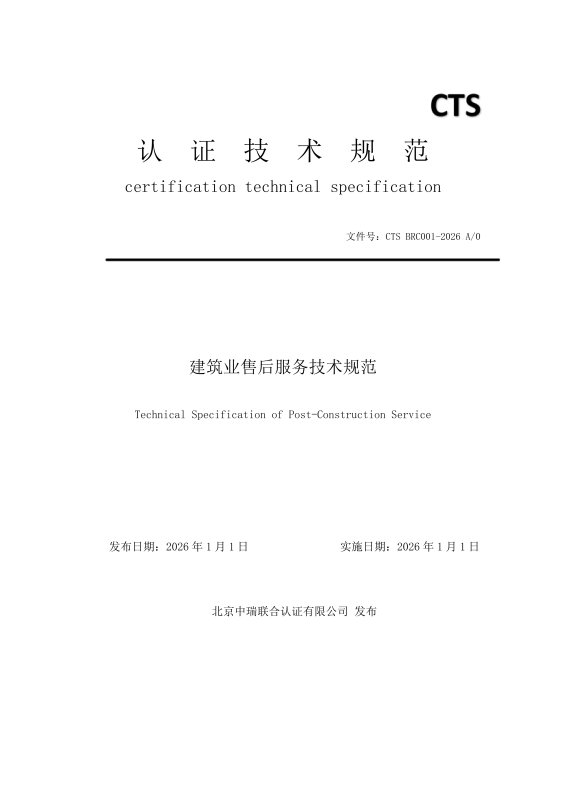 CTS

认 证 技 术 规 范

certification technical specification

文件号：CTS BRC001-2026 A/0

建筑业售后服务技术规范

Technical Specification of Post-Construction Service

发布日期：2026 年 1 月 1 日

实施日期：2026 年 1 月 1 日

北京中瑞联合认证有限公司 发布